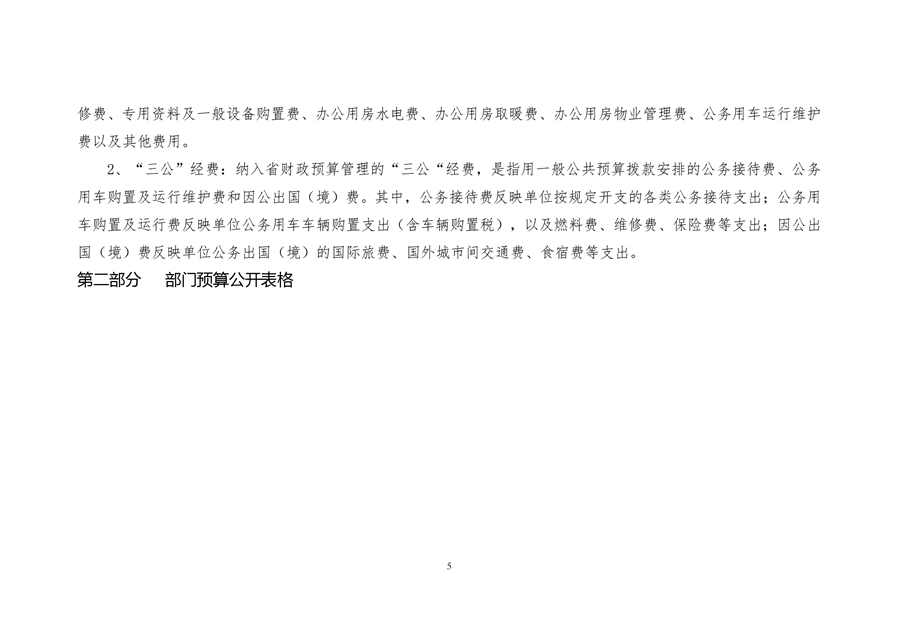 修费、专用资料及一般设备购置费、办公用房水电费、办公用房取暖费、办公用房物业管理费、公务用车运行维护费以及其他费用。

2、“三公”经费：纳入省财政预算管理的“三公“经费，是指用一般公共预算拨款安排的公务接待费、公务用车购置及运行维护费和因公出国（境）费。其中，公务接待费反映单位按规定开支的各类公务接待支出；公务用车购置及运行费反映单位公务用车车辆购置支出（含车辆购置税），以及燃料费、维修费、保险费等支出；因公出国（境）费反映单位公务出国（境）的国际旅费、国外城市间交通费、食宿费等支出。

第二部分 部门预算公开表格

5